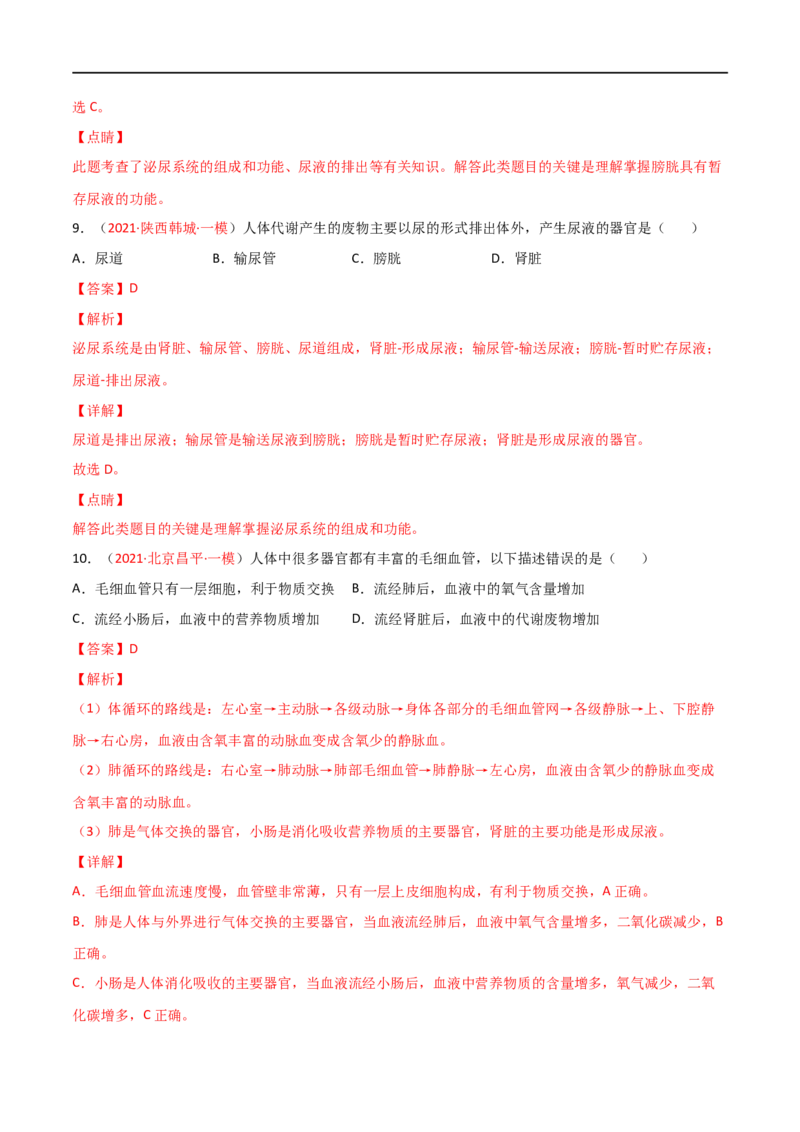 选C。

【点睛】

此题考查了泌尿系统的组成和功能、尿液的排出等有关知识。解答此类题目的关键是理解掌握膀胱具有暂存尿液的功能。

9.（2021·陕西韩城·一模）人体代谢产生的废物主要以尿的形式排出体外，产生尿液的器官是（　　）

A．尿道　B．输尿管　C．膀胱　D．肾脏

【答案】D

【解析】

泌尿系统是由肾脏、输尿管、膀胱、尿道组成，肾脏-形成尿液；输尿管-输送尿液；膀胱-暂时贮存尿液；尿道-排出尿液。

【详解】

尿道是排出尿液；输尿管是输送尿液到膀胱；膀胱是暂时贮存尿液；肾脏是形成尿液的器官。

故选D。

【点睛】

解答此类题目的关键是理解掌握泌尿系统的组成和功能。

10.（2021·北京昌平·一模）人体中很多器官都有丰富的毛细血管，以下描述错误的是（　　）

A．毛细血管只有一层细胞，利于物质交换　B．流经肺后，血液中的氧气含量增加

C．流经小肠后，血液中的营养物质增加　D．流经肾脏后，血液中的代谢废物增加

【答案】D

【解析】

（1）体循环的路线是：左心室→主动脉→各级动脉→身体各部分的毛细血管网→各级静脉→上、下腔静脉→右心房，血液由含氧丰富的动脉血变成含氧少的静脉血。

（2）肺循环的路线是：右心室→肺动脉→肺部毛细血管→肺静脉→左心房，血液由含氧少的静脉血变成含氧丰富的动脉血。

（3）肺是气体交换的器官，小肠是消化吸收营养物质的主要器官，肾脏的主要功能是形成尿液。

【详解】

A．毛细血管血流速度慢，血管壁非常薄，只有一层上皮细胞构成，有利于物质交换，A正确。

B．肺是人体与外界进行气体交换的主要器官，当血液流经肺后，血液中氧气含量增多，二氧化碳减少，B正确。

C．小肠是人体消化吸收的主要器官，当血液流经小肠后，血液中营养物质的含量增多，氧气减少，二氧化碳增多，C正确。